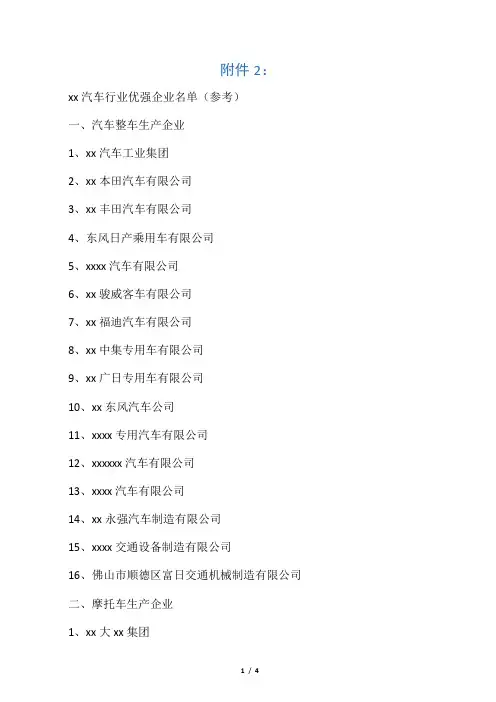 附件 2：

xx 汽车行业优强企业名单（参考）

一、汽车整车生产企业

1、xx 汽车工业集团

2、xx 本田汽车有限公司

3、xx 丰田汽车有限公司

4、东风日产乘用车有限公司

5、xxxx 汽车有限公司

6、xx 骏威客车有限公司

7、xx 福迪汽车有限公司

8、xx 中集专用车有限公司

9、xx 广日专用车有限公司

10、xx 东风汽车公司

11、xxxx 专用汽车有限公司

12、xxxxxx 汽车有限公司

13、xxxx 汽车有限公司

14、xx 永强汽车制造有限公司

15、xxxx 交通设备制造有限公司

16、佛山市顺德区富日交通机械制造有限公司

二、摩托车生产企业

1、xx 大 xx 集团

1 / 4